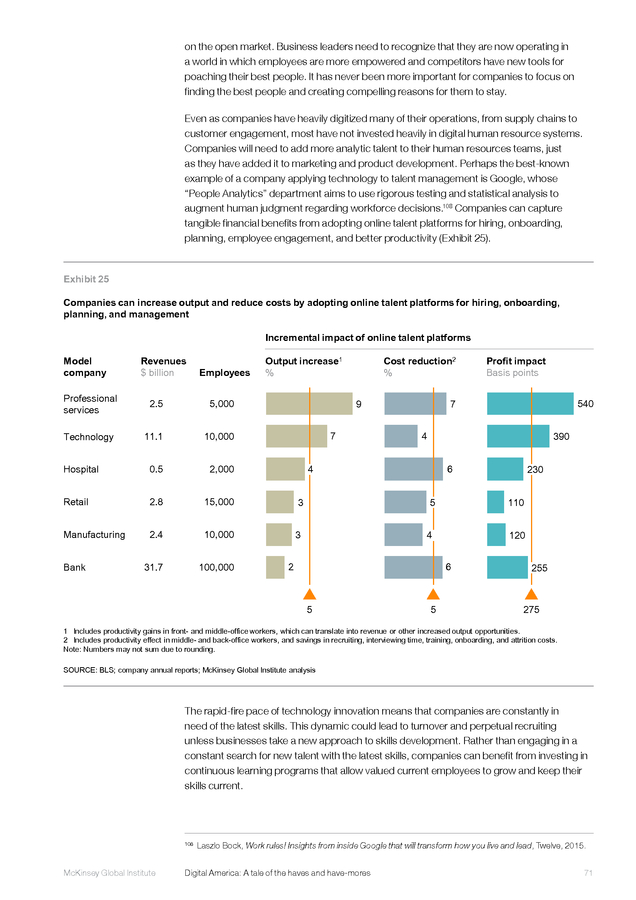 on the open market. Business leaders need to recognize that they are now operating in a world in which employees are more empowered and competitors have new tools for poaching their best people. It has never been more important for companies to focus on finding the best people and creating compelling reasons for them to stay.

Even as companies have heavily digitized many of their operations, from supply chains to customer engagement, most have not invested heavily in digital human resource systems. Companies will need to add more analytic talent to their human resources teams, just as they have added it to marketing and product development. Perhaps the best-known example of a company applying technology to talent management is Google, whose "People Analytics" department aims to use rigorous testing and statistical analysis to augment human judgment regarding workforce decisions.$^{108}$ Companies can capture tangible financial benefits from adopting online talent platforms for hiring, onboarding, planning, employee engagement, and better productivity (Exhibit 25).

Exhibit 25

Companies can increase output and reduce costs by adopting online talent platforms for hiring, onboarding, planning, and management

Incremental impact of online talent platforms

| Model company | Revenues $ billion | Employees | Output increase$^1$ % | Cost reduction$^2$ % | Profit impact Basis points |
|---|---|---|---|---|---|
| Professional services | 2.5 | 5,000 | 9 | 7 | 540 |
| Technology | 11.1 | 10,000 | 7 | 4 | 390 |
| Hospital | 0.5 | 2,000 | 4 | 6 | 230 |
| Retail | 2.8 | 15,000 | 3 | 5 | 110 |
| Manufacturing | 2.4 | 10,000 | 3 | 4 | 120 |
| Bank | 31.7 | 100,000 | 2 | 6 | 255 |
| | | | 5 | 5 | 275 |

1 Includes productivity gains in front- and middle-office workers, which can translate into revenue or other increased output opportunities.
2 Includes productivity effect in middle- and back-office workers, and savings in recruiting, interviewing time, training, onboarding, and attrition costs.
Note: Numbers may not sum due to rounding.

SOURCE: BLS; company annual reports; McKinsey Global Institute analysis

The rapid-fire pace of technology innovation means that companies are constantly in need of the latest skills. This dynamic could lead to turnover and perpetual recruiting unless businesses take a new approach to skills development. Rather than engaging in a constant search for new talent with the latest skills, companies can benefit from investing in continuous learning programs that allow valued current employees to grow and keep their skills current.

$^{108}$ Laszlo Bock, Work rules! Insights from inside Google that will transform how you live and lead, Twelve, 2015.

McKinsey Global Institute Digital America: A tale of the haves and have-mores 71